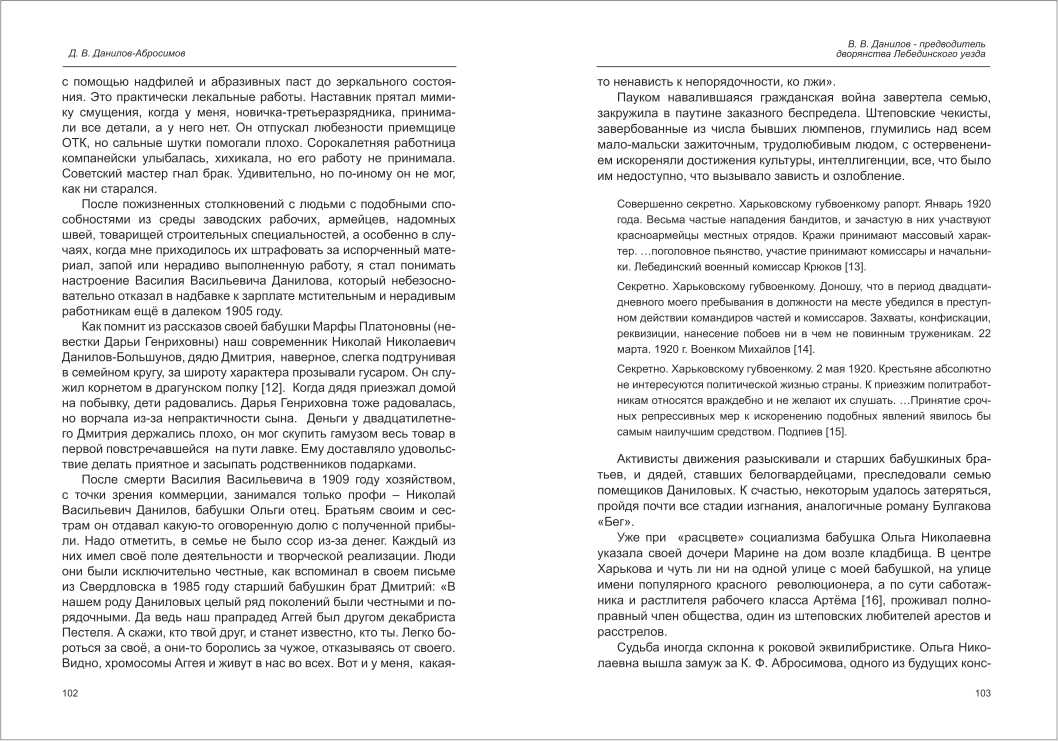 Д. В. Данилов-Абросимов

с помощью надфилей и абразивных паст до зеркального состояния. Это практически лекальные работы. Наставник прятал мимику смущения, когда у меня, новичка-третьеразрядника, принимали все детали, а у него нет. Он отпускал любезности приемщице ОТК, но сальные шутки помогали плохо. Сорокалетняя работница компанейски улыбалась, хихикала, но его работу не принимала. Советский мастер гнал брак. Удивительно, но по-иному он не мог, как ни старался.

После пожизненных столкновений с людьми с подобными способностями из среды заводских рабочих, армейцев, надомных швей, товарищей строительных специальностей, а особенно в случаях, когда мне приходилось их штрафовать за испорченный материал, запой или нерадиво выполненную работу, я стал понимать настроение Василия Васильевича Данилова, который небезосновательно отказал в надбавке к зарплате мстительным и нерадивым работникам ещё в далеком 1905 году.

Как помнит из рассказов своей бабушки Марфы Платоновны (невестки Дарьи Генриховны) наш современник Николай Николаевич Данилов-Большунов, дядю Дмитрия, наверное, слегка подтрунивая в семейном кругу, за широту характера прозывали гусаром. Он служил корнетом в драгунском полку [12]. Когда дядя приезжал домой на побывку, дети радовались. Дарья Генриховна тоже радовалась, но ворчала из-за непрактичности сына. Деньги у двадцатилетнего Дмитрия держались плохо, он мог скупить гамузом весь товар в первой повстречавшейся на пути лавке. Ему доставляло удовольствие делать приятное и засыпать родственников подарками.

После смерти Василия Васильевича в 1909 году хозяйством, с точки зрения коммерции, занимался только профи – Николай Васильевич Данилов, бабушки Ольги отец. Братьям своим и сестрам он отдавал какую-то оговоренную долю с полученной прибыли. Надо отметить, в семье не было ссор из-за денег. Каждый из них имел своё поле деятельности и творческой реализации. Люди они были исключительно честные, как вспоминал в своем письме из Свердловска в 1985 году старший бабушкин брат Дмитрий: «В нашем роду Даниловых целый ряд поколений были честными и порядочными. Да ведь наш прапрадед Аггей был другом декабриста Пестеля. А скажи, кто твой друг, и станет известно, кто ты. Легко бороться за своё, а они-то боролись за чужое, отказываясь от своего. Видно, хромосомы Аггея и живут в нас во всех. Вот и у меня, какая-

102

В. В. Данилов - предводитель дворянства Лебединского уезда

то ненависть к непорядочности, ко лжи».

Пауком навалившаяся гражданская война завертела семью, закружила в паутине заказного беспредела. Штеповские чекисты, завербованные из числа бывших люмпенов, глумились над всем мало-мальски зажиточным, трудолюбивым людом, с остервенением искореняли достижения культуры, интеллигенции, все, что было им недоступно, что вызывало зависть и озлобление.

Совершенно секретно. Харьковскому губвоенкому рапорт. Январь 1920 года. Весьма частые нападения бандитов, и зачастую в них участвуют красноармейцы местных отрядов. Кражи принимают массовый характер. …поголовное пьянство, участие принимают комиссары и начальники. Лебединский военный комиссар Крюков [13].

Секретно. Харьковскому губвоенкому. Доношу, что в период двадцатидневного моего пребывания в должности на месте убедился в преступном действии командиров частей и комиссаров. Захваты, конфискации, реквизиции, нанесение побоев ни в чем не повинным труженикам. 22 марта. 1920 г. Военком Михайлов [14].

Секретно. Харьковскому губвоенкому. 2 мая 1920. Крестьяне абсолютно не интересуются политической жизнью страны. К приезжим политработникам относятся враждебно и не желают их слушать. …Принятие срочных репрессивных мер к искоренению подобных явлений явилось бы самым наилучшим средством. Подпиев [15].

Активисты движения разыскивали и старших бабушкиных братьев, и дядей, ставших белогвардейцами, преследовали семью помещиков Даниловых. К счастью, некоторым удалось затеряться, пройдя почти все стадии изгнания, аналогичные роману Булгакова «Бег».

Уже при «расцвете» социализма бабушка Ольга Николаевна указала своей дочери Марине на дом возле кладбища. В центре Харькова и чуть ли ни на одной улице с моей бабушкой, на улице имени популярного красного революционера, а по сути саботажника и растлителя рабочего класса Артёма [16], проживал полноправный член общества, один из штеповских любителей арестов и расстрелов.

Судьба иногда склонна к роковой эквилибристике. Ольга Николаевна вышла замуж за К. Ф. Абросимова, одного из будущих конс-

103